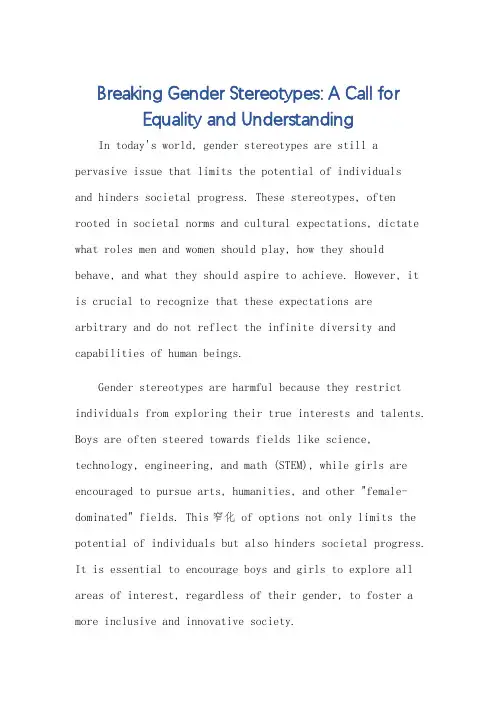 Breaking Gender Stereotypes: A Call for Equality and Understanding

In today's world, gender stereotypes are still a pervasive issue that limits the potential of individuals and hinders societal progress. These stereotypes, often rooted in societal norms and cultural expectations, dictate what roles men and women should play, how they should behave, and what they should aspire to achieve. However, it is crucial to recognize that these expectations are arbitrary and do not reflect the infinite diversity and capabilities of human beings.

Gender stereotypes are harmful because they restrict individuals from exploring their true interests and talents. Boys are often steered towards fields like science, technology, engineering, and math (STEM), while girls are encouraged to pursue arts, humanities, and other "female-dominated" fields. This 窄化 of options not only limits the potential of individuals but also hinders societal progress. It is essential to encourage boys and girls to explore all areas of interest, regardless of their gender, to foster a more inclusive and innovative society.